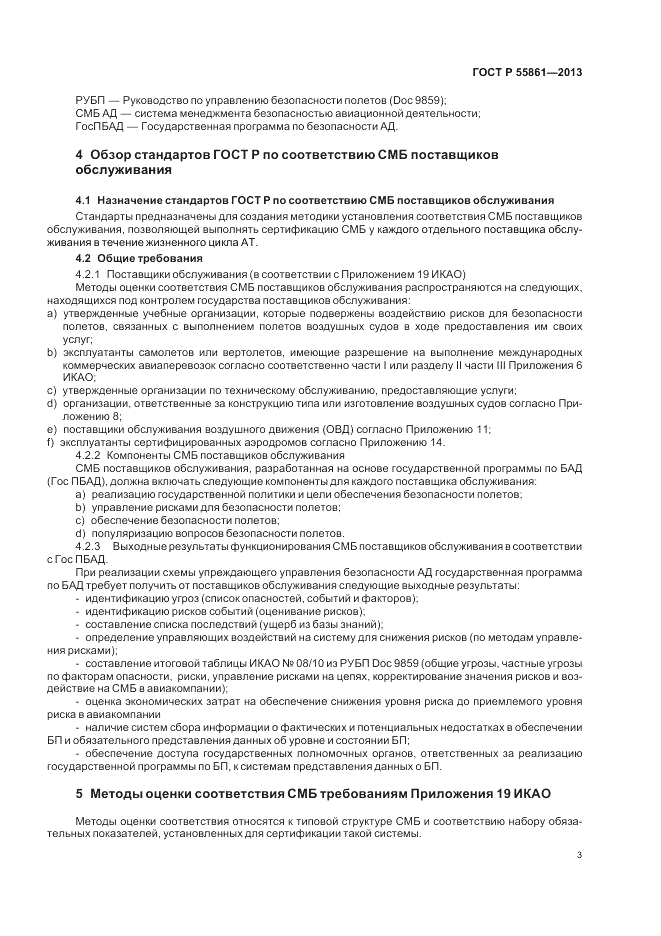 ГОСТ Р 55861—2013

РУБП — Руководство по управлению безопасности полетов (Doc 9859);
СМБ АД — система менеджмента безопасностью авиационной деятельности;
ГосПБАД — Государственная программа по безопасности АД.

4 Обзор стандартов ГОСТ Р по соответствию СМБ поставщиков обслуживания

4.1 Назначение стандартов ГОСТ Р по соответствию СМБ поставщиков обслуживания

Стандарты предназначены для создания методики установления соответствия СМБ поставщиков обслуживания, позволяющей выполнять сертификацию СМБ у каждого отдельного поставщика обслуживания в течение жизненного цикла АТ.

4.2 Общие требования

4.2.1 Поставщики обслуживания (в соответствии с Приложением 19 ИКАО)

Методы оценки соответствия СМБ поставщиков обслуживания распространяются на следующих, находящихся под контролем государства поставщиков обслуживания:
a) утвержденные учебные организации, которые подвержены воздействию рисков для безопасности полетов, связанных с выполнением полетов воздушных судов в ходе предоставления им своих услуг;
b) эксплуатанты самолетов или вертолетов, имеющие разрешение на выполнение международных коммерческих авиаперевозок согласно соответственно части I или разделу II части III Приложения 6 ИКАО;
c) утвержденные организации по техническому обслуживанию, предоставляющие услуги;
d) организации, ответственные за конструкцию типа или изготовление воздушных судов согласно Приложению 8;
e) поставщики обслуживания воздушного движения (ОВД) согласно Приложению 11;
f) эксплуатанты сертифицированных аэродромов согласно Приложению 14.

4.2.2 Компоненты СМБ поставщиков обслуживания

СМБ поставщиков обслуживания, разработанная на основе государственной программы по БАД (Гос ПБАД), должна включать следующие компоненты для каждого поставщика обслуживания:
a) реализацию государственной политики и цели обеспечения безопасности полетов;
b) управление рисками для безопасности полетов;
c) обеспечение безопасности полетов;
d) популяризацию вопросов безопасности полетов.

4.2.3 Выходные результаты функционирования СМБ поставщиков обслуживания в соответствии с Гос ПБАД.

При реализации схемы упреждающего управления безопасности АД государственная программа по БАД требует получить от поставщиков обслуживания следующие выходные результаты:
- идентификацию угроз (список опасностей, событий и факторов);
- идентификацию рисков событий (оценивание рисков);
- составление списка последствий (ущерб из базы знаний);
- определение управляющих воздействий на систему для снижения рисков (по методам управления рисками);
- составление итоговой таблицы ИКАО № 08/10 из РУБП Doc 9859 (общие угрозы, частные угрозы по факторам опасности, риски, управление рисками на цепях, корректирование значения рисков и воздействие на СМБ в авиакомпании);
- оценка экономических затрат на обеспечение снижения уровня риска до приемлемого уровня риска в авиакомпании
- наличие систем сбора информации о фактических и потенциальных недостатках в обеспечении БП и обязательного представления данных об уровне и состоянии БП;
- обеспечение доступа государственных полномочных органов, ответственных за реализацию государственной программы по БП, к системам представления данных о БП.

5 Методы оценки соответствия СМБ требованиям Приложения 19 ИКАО

Методы оценки соответствия относятся к типовой структуре СМБ и соответствию набору обязательных показателей, установленных для сертификации такой системы.

3